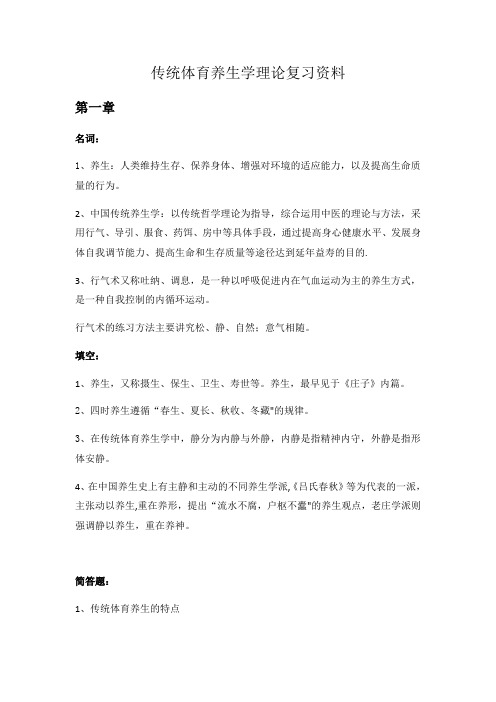 传统体育养生学理论复习资料

第一章

名词：

1、养生：人类维持生存、保养身体、增强对环境的适应能力，以及提高生命质量的行为。

2、中国传统养生学：以传统哲学理论为指导，综合运用中医的理论与方法，采用行气、导引、服食、药饵、房中等具体手段，通过提高身心健康水平、发展身体自我调节能力、提高生命和生存质量等途径达到延年益寿的目的.

3、行气术又称吐纳、调息，是一种以呼吸促进内在气血运动为主的养生方式，是一种自我控制的内循环运动。

行气术的练习方法主要讲究松、静、自然；意气相随。

填空：

1、养生，又称摄生、保生、卫生、寿世等。养生，最早见于《庄子》内篇。

2、四时养生遵循“春生、夏长、秋收、冬藏"的规律。

3、在传统体育养生学中，静分为内静与外静，内静是指精神内守，外静是指形体安静。

4、在中国养生史上有主静和主动的不同养生学派,《吕氏春秋》等为代表的一派，主张动以养生,重在养形，提出“流水不腐，户枢不蠹"的养生观点，老庄学派则强调静以养生，重在养神。

简答题：

1、传统体育养生的特点